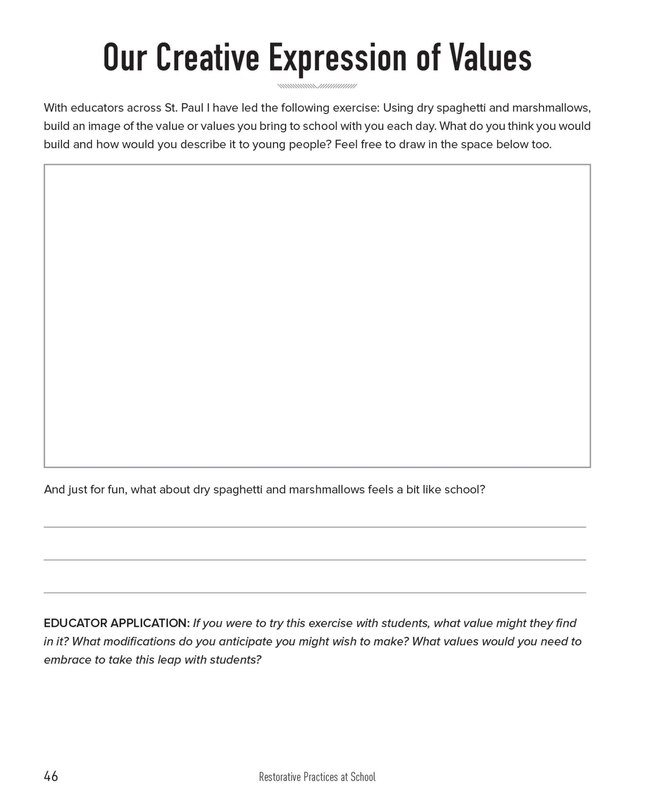 Our Creative Expression of Values

With educators across St. Paul I have led the following exercise: Using dry spaghetti and marshmallows, build an image of the value or values you bring to school with you each day. What do you think you would build and how would you describe it to young people? Feel free to draw in the space below too.

And just for fun, what about dry spaghetti and marshmallows feels a bit like school?

EDUCATOR APPLICATION: If you were to try this exercise with students, what value might they find in it? What modifications do you anticipate you might wish to make? What values would you need to embrace to take this leap with students?

46

Restorative Practices at School